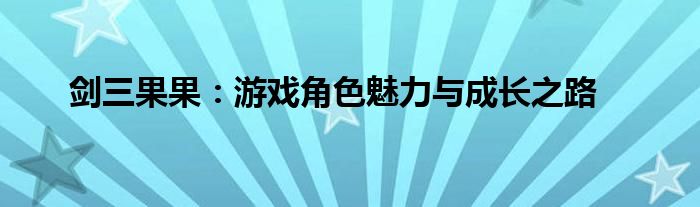 剑三果果：游戏角色魅力与成长之路